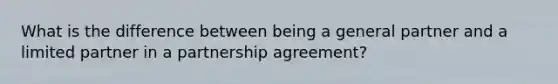 What is the difference between being a general partner and a limited partner in a partnership agreement?